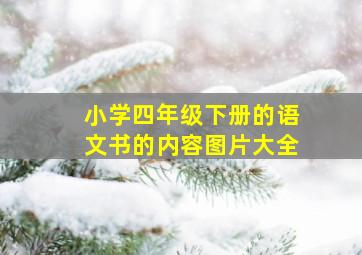 小学四年级下册的语文书的内容图片大全